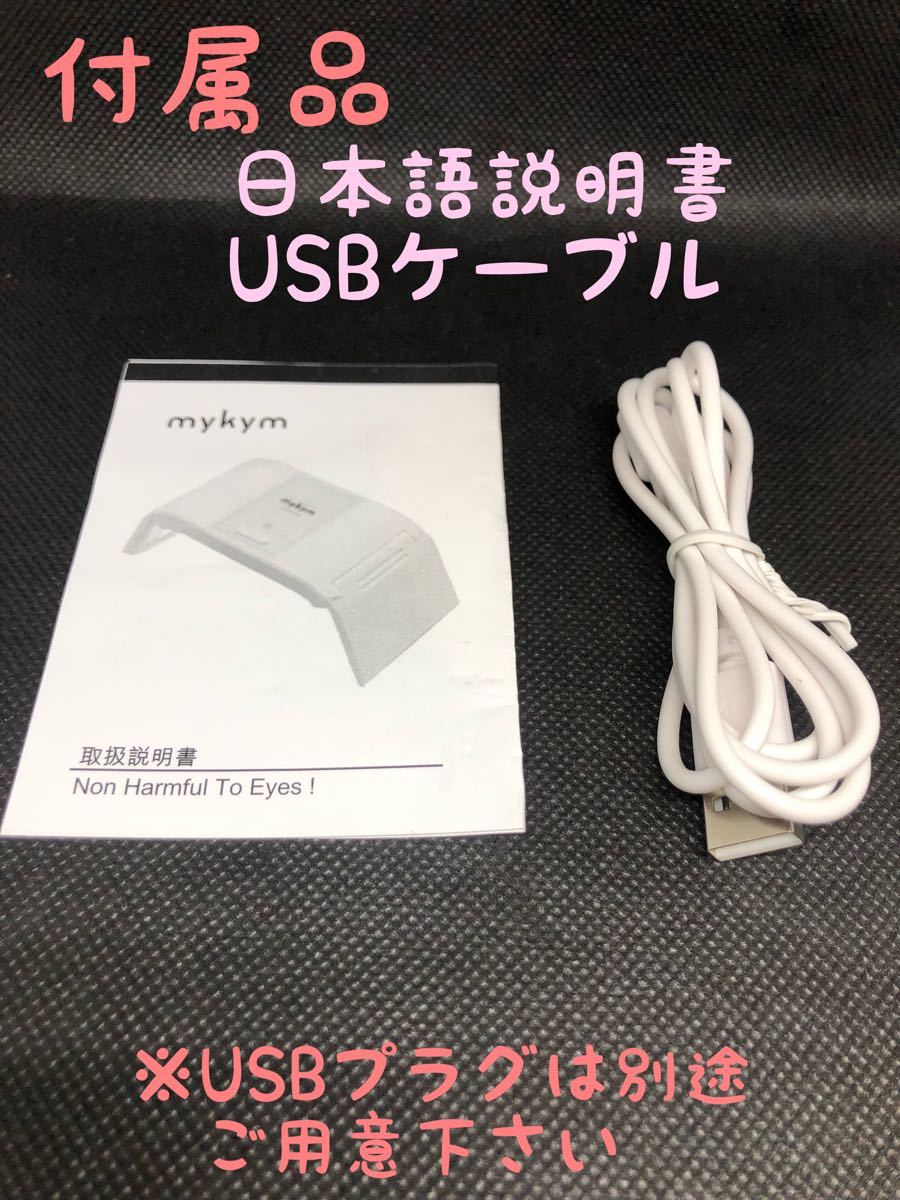 付属品
日本語説明書
USBケーブル

mykym

mykym

取扱説明書
Non Harmful To Eyes !

※USBプラグは別途
ご用意下さい